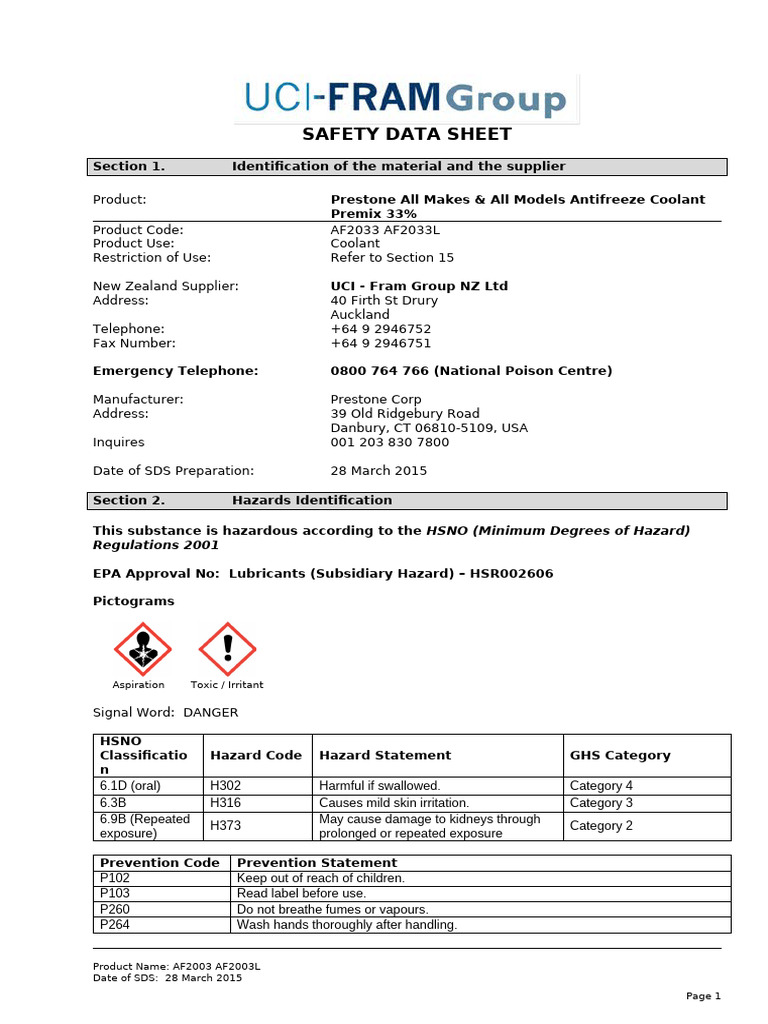 UCI-FRAM Group

SAFETY DATA SHEET

Section 1. Identification of the material and the supplier

Product: Prestone All Makes & All Models Antifreeze Coolant Premix 33%
Product Code: AF2033 AF2033L
Product Use: Coolant
Restriction of Use: Refer to Section 15

New Zealand Supplier: UCI - Fram Group NZ Ltd
Address: 40 Firth St Drury
Auckland
Telephone: +64 9 2946752
Fax Number: +64 9 2946751

Emergency Telephone: 0800 764 766 (National Poison Centre)

Manufacturer: Prestone Corp
Address: 39 Old Ridgebury Road
Danbury, CT 06810-5109, USA
Inquires 001 203 830 7800

Date of SDS Preparation: 28 March 2015

Section 2. Hazards Identification

This substance is hazardous according to the HSNO (Minimum Degrees of Hazard) Regulations 2001

EPA Approval No: Lubricants (Subsidiary Hazard) – HSR002606

Pictograms

Aspiration Toxic / Irritant

Signal Word: DANGER

| HSNO Classification | Hazard Code | Hazard Statement | GHS Category |
|---|---|---|---|
| 6.1D (oral) | H302 | Harmful if swallowed. | Category 4 |
| 6.3B | H316 | Causes mild skin irritation. | Category 3 |
| 6.9B (Repeated exposure) | H373 | May cause damage to kidneys through prolonged or repeated exposure | Category 2 |

| Prevention Code | Prevention Statement |
|---|---|
| P102 | Keep out of reach of children. |
| P103 | Read label before use. |
| P260 | Do not breathe fumes or vapours. |
| P264 | Wash hands thoroughly after handling. |

Product Name: AF2003 AF2003L
Date of SDS: 28 March 2015

Page 1